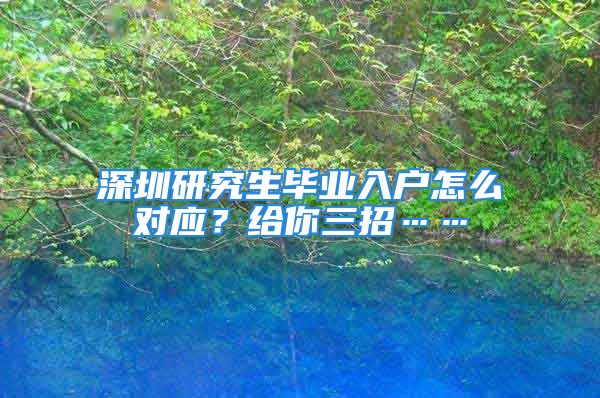 深圳研究生毕业入户怎么对应？给你三招……